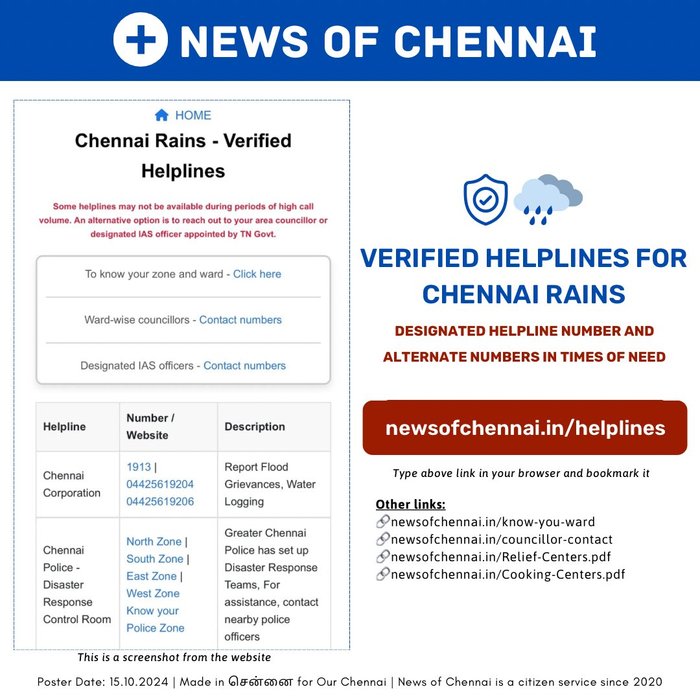 NEWS OF CHENNAI

HOME

Chennai Rains - Verified Helplines

Some helplines may not be available during periods of high call volume. An alternative option is to reach out to your area councillor or designated IAS officer appointed by TN Govt.

To know your zone and ward - Click here

Ward-wise councillors - Contact numbers

Designated IAS officers - Contact numbers

| Helpline | Number / Website | Description |
|---|---|---|
| Chennai Corporation | 1913 \| 04425619204 04425619206 | Report Flood Grievances, Water Logging |
| Chennai Police - Disaster Response Control Room | North Zone \| South Zone \| East Zone \| West Zone Know your Police Zone | Greater Chennai Police has set up Disaster Response Teams, For assistance, contact nearby police officers |

This is a screenshot from the website

VERIFIED HELPLINES FOR CHENNAI RAINS

DESIGNATED HELPLINE NUMBER AND ALTERNATE NUMBERS IN TIMES OF NEED

newsofchennai.in/helplines

Type above link in your browser and bookmark it

Other links:
newsofchennai.in/know-you-ward
newsofchennai.in/councillor-contact
newsofchennai.in/Relief-Centers.pdf
newsofchennai.in/Cooking-Centers.pdf

Poster Date: 15.10.2024 | Made in சென்னை for Our Chennai | News of Chennai is a citizen service since 2020